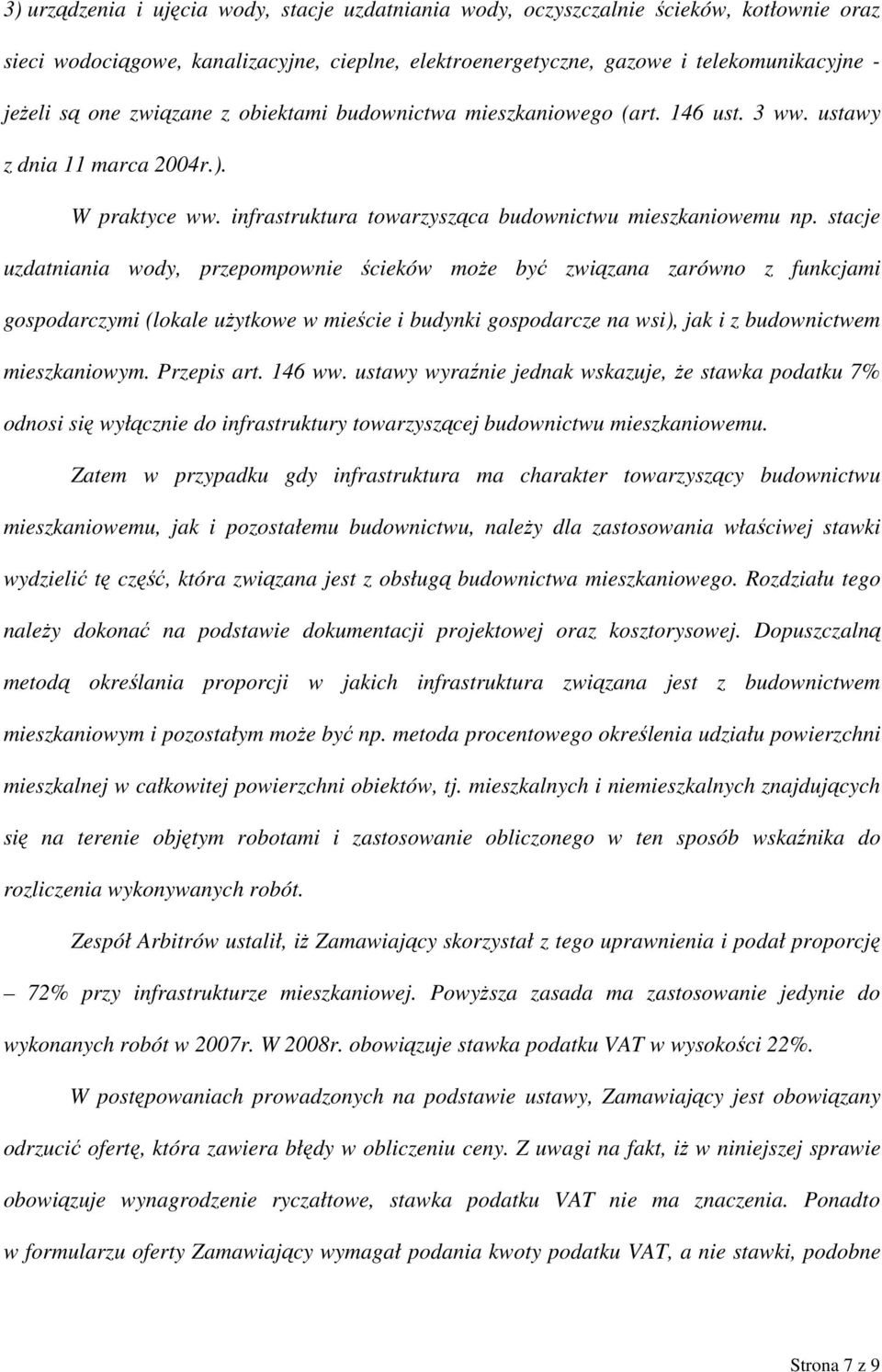 3) urządzenia i ujęcia wody, stacje uzdatniania wody, oczyszczalnie ścieków, kotłownie oraz sieci wodociągowe, kanalizacyjne, cieplne, elektroenergetyczne, gazowe i telekomunikacyjne - jeżeli są one związane z obiektami budownictwa mieszkaniowego (art. 146 ust. 3 ww. ustawy z dnia 11 marca 2004r.).

W praktyce ww. infrastruktura towarzysząca budownictwu mieszkaniowemu np. stacje uzdatniania wody, przepompownie ścieków może być związana zarówno z funkcjami gospodarczymi (lokale użytkowe w mieście i budynki gospodarcze na wsi), jak i z budownictwem mieszkaniowym. Przepis art. 146 ww. ustawy wyraźnie jednak wskazuje, że stawka podatku 7% odnosi się wyłącznie do infrastruktury towarzyszącej budownictwu mieszkaniowemu.

Zatem w przypadku gdy infrastruktura ma charakter towarzyszący budownictwu mieszkaniowemu, jak i pozostałemu budownictwu, należy dla zastosowania właściwej stawki wydzielić tę część, która związana jest z obsługą budownictwa mieszkaniowego. Rozdziału tego należy dokonać na podstawie dokumentacji projektowej oraz kosztorysowej. Dopuszczalną metodą określania proporcji w jakich infrastruktura związana jest z budownictwem mieszkaniowym i pozostałym może być np. metoda procentowego określenia udziału powierzchni mieszkalnej w całkowitej powierzchni obiektów, tj. mieszkalnych i niemieszkalnych znajdujących się na terenie objętym robotami i zastosowanie obliczonego w ten sposób wskaźnika do rozliczenia wykonywanych robót.

Zespół Arbitrów ustalił, iż Zamawiający skorzystał z tego uprawnienia i podał proporcję – 72% przy infrastrukturze mieszkaniowej. Powyższa zasada ma zastosowanie jedynie do wykonanych robót w 2007r. W 2008r. obowiązuje stawka podatku VAT w wysokości 22%.

W postępowaniach prowadzonych na podstawie ustawy, Zamawiający jest obowiązany odrzucić ofertę, która zawiera błędy w obliczeniu ceny. Z uwagi na fakt, iż w niniejszej sprawie obowiązuje wynagrodzenie ryczałtowe, stawka podatku VAT nie ma znaczenia. Ponadto w formularzu oferty Zamawiający wymagał podania kwoty podatku VAT, a nie stawki, podobne

Strona 7 z 9